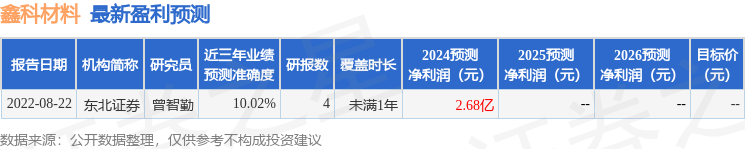 鑫科材料 最新盈利预测

| 报告日期 | 机构简称 | 研究员 | 近三年业绩预测准确度 | 研报数 | 覆盖时长 | 2024预测净利润（元） | 2025预测净利润（元） | 2026预测净利润（元） | 目标价（元） |
|---|---|---|---|---|---|---|---|---|---|
| 2022-08-22 | 东北证券 | 曾智勤 | 10.02% | 4 | 未满1年 | 2.68亿 | -- | -- | -- |

数据来源：公开数据整理，仅供参考不构成投资建议